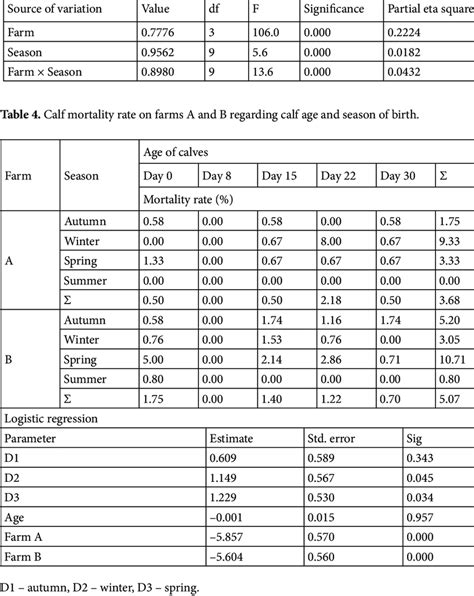 | Source of variation | Value | df | F | Significance | Partial eta square |
|---|---|---|---|---|---|
| Farm | 0.7776 | 3 | 106.0 | 0.000 | 0.2224 |
| Season | 0.9562 | 9 | 5.6 | 0.000 | 0.0182 |
| Farm × Season | 0.8980 | 9 | 13.6 | 0.000 | 0.0432 |

**Table 4.** Calf mortality rate on farms A and B regarding calf age and season of birth.

| Farm | Season | Age of calves | | | | | |
|---|---|---|---|---|---|---|---|
| | | Day 0 | Day 8 | Day 15 | Day 22 | Day 30 | Σ |
| | | Mortality rate (%) | | | | | |
| A | Autumn | 0.58 | 0.00 | 0.58 | 0.00 | 0.58 | 1.75 |
| | Winter | 0.00 | 0.00 | 0.67 | 8.00 | 0.67 | 9.33 |
| | Spring | 1.33 | 0.00 | 0.67 | 0.67 | 0.67 | 3.33 |
| | Summer | 0.00 | 0.00 | 0.00 | 0.00 | 0.00 | 0.00 |
| | Σ | 0.50 | 0.00 | 0.50 | 2.18 | 0.50 | 3.68 |
| B | Autumn | 0.58 | 0.00 | 1.74 | 1.16 | 1.74 | 5.20 |
| | Winter | 0.76 | 0.00 | 1.53 | 0.76 | 0.00 | 3.05 |
| | Spring | 5.00 | 0.00 | 2.14 | 2.86 | 0.71 | 10.71 |
| | Summer | 0.80 | 0.00 | 0.00 | 0.00 | 0.00 | 0.80 |
| | Σ | 1.75 | 0.00 | 1.40 | 1.22 | 0.70 | 5.07 |

Logistic regression

| Parameter | Estimate | Std. error | Sig |
|---|---|---|---|
| D1 | 0.609 | 0.589 | 0.343 |
| D2 | 1.149 | 0.567 | 0.045 |
| D3 | 1.229 | 0.530 | 0.034 |
| Age | –0.001 | 0.015 | 0.957 |
| Farm A | –5.857 | 0.570 | 0.000 |
| Farm B | –5.604 | 0.560 | 0.000 |

D1 – autumn, D2 – winter, D3 – spring.